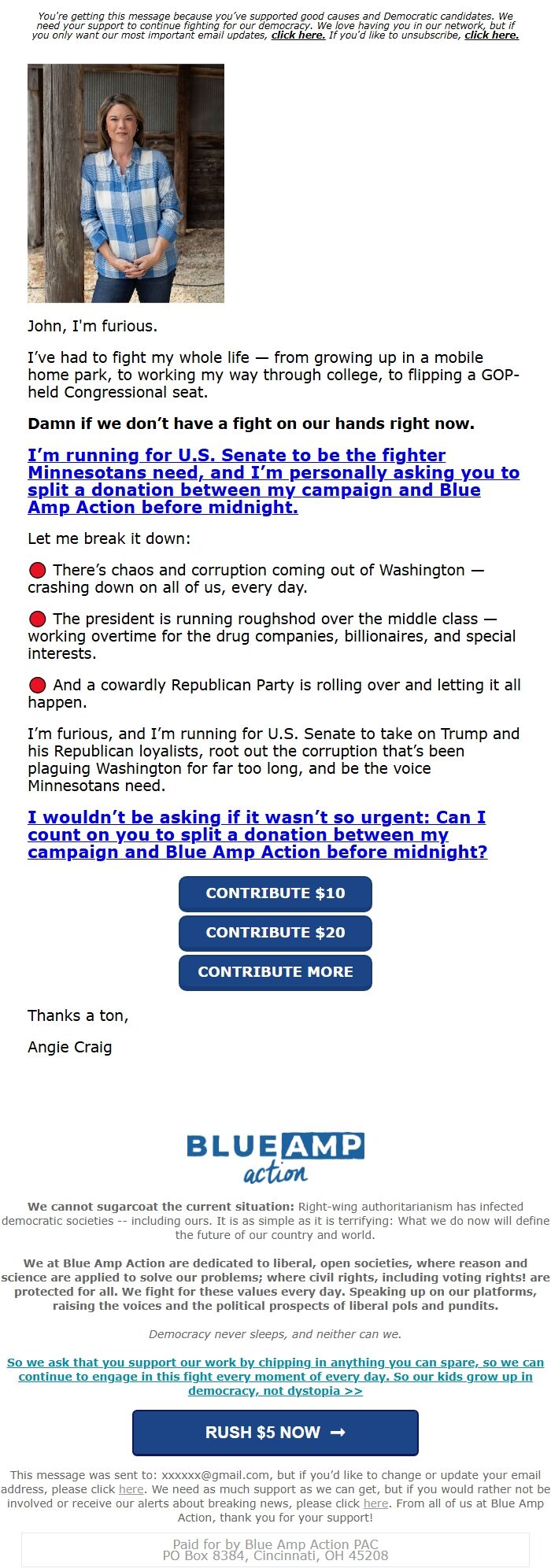 You're getting this message because you've supported good causes and Democratic candidates. We need your support to continue fighting for our democracy. We love having you in our network, but if you only want our most important email updates, click here. If you'd like to unsubscribe, click here.

John, I'm furious.

I've had to fight my whole life — from growing up in a mobile home park, to working my way through college, to flipping a GOP-held Congressional seat.

Damn if we don't have a fight on our hands right now.

I'm running for U.S. Senate to be the fighter Minnesotans need, and I'm personally asking you to split a donation between my campaign and Blue Amp Action before midnight.

Let me break it down:

🔴 There's chaos and corruption coming out of Washington — crashing down on all of us, every day.

🔴 The president is running roughshod over the middle class — working overtime for the drug companies, billionaires, and special interests.

🔴 And a cowardly Republican Party is rolling over and letting it all happen.

I'm furious, and I'm running for U.S. Senate to take on Trump and his Republican loyalists, root out the corruption that's been plaguing Washington for far too long, and be the voice Minnesotans need.

I wouldn't be asking if it wasn't so urgent: Can I count on you to split a donation between my campaign and Blue Amp Action before midnight?

CONTRIBUTE $10

CONTRIBUTE $20

CONTRIBUTE MORE

Thanks a ton,

Angie Craig

BLUE AMP action

We cannot sugarcoat the current situation: Right-wing authoritarianism has infected democratic societies -- including ours. It is as simple as it is terrifying: What we do now will define the future of our country and world.

We at Blue Amp Action are dedicated to liberal, open societies, where reason and science are applied to solve our problems; where civil rights, including voting rights! are protected for all. We fight for these values every day. Speaking up on our platforms, raising the voices and the political prospects of liberal pols and pundits.

Democracy never sleeps, and neither can we.

So we ask that you support our work by chipping in anything you can spare, so we can continue to engage in this fight every moment of every day. So our kids grow up in democracy, not dystopia >>

RUSH $5 NOW →

This message was sent to: xxxxxx@gmail.com, but if you'd like to change or update your email address, please click here. We need as much support as we can get, but if you would rather not be involved or receive our alerts about breaking news, please click here. From all of us at Blue Amp Action, thank you for your support!

Paid for by Blue Amp Action PAC
PO Box 8384, Cincinnati, OH 45208